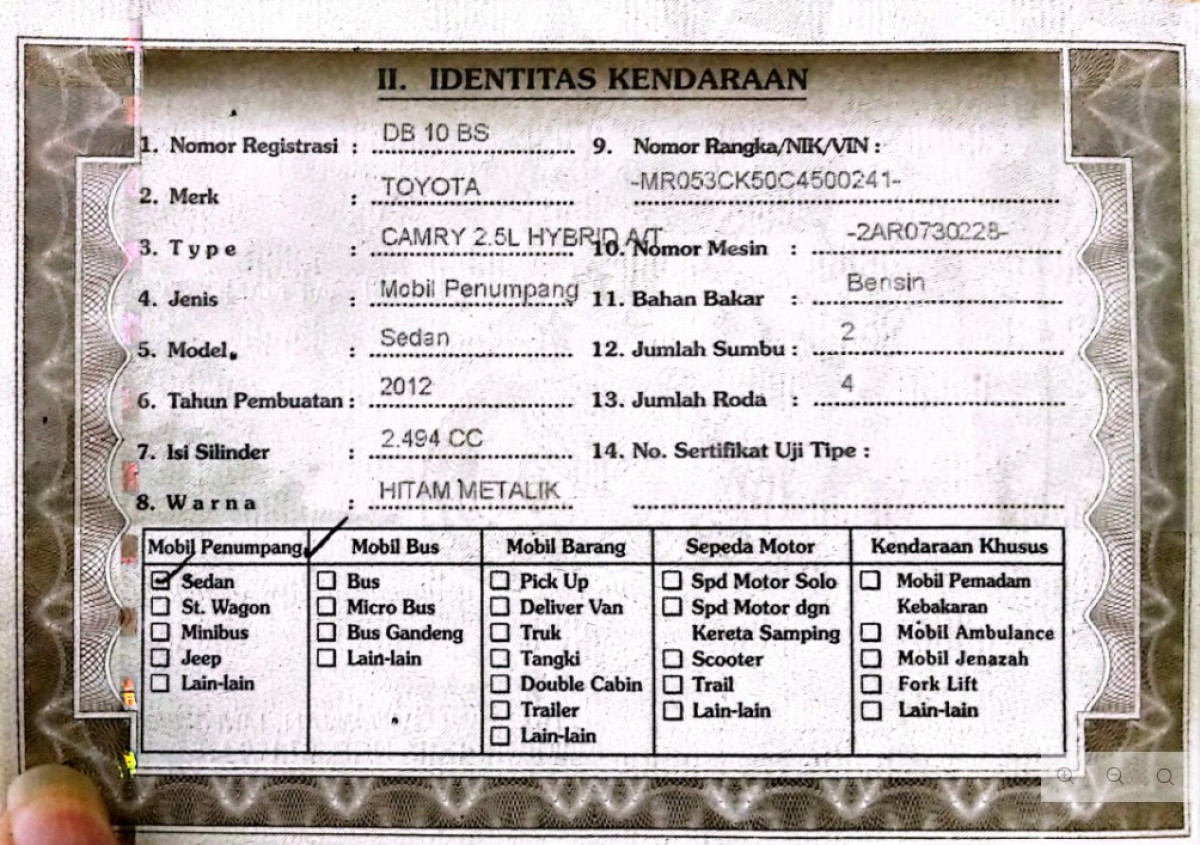 II. IDENTITAS KENDARAAN

1. Nomor Registrasi : DB 10 BS
2. Merk : TOYOTA
3. Type : CAMRY 2.5L HYBRID A/T
4. Jenis : Mobil Penumpang
5. Model : Sedan
6. Tahun Pembuatan : 2012
7. Isi Silinder : 2.494 CC
8. Warna : HITAM METALIK

9. Nomor Rangka/NIK/VIN : -MR053CK50C4500241-
10. Nomor Mesin : -2AR0730228-
11. Bahan Bakar : Bensin
12. Jumlah Sumbu : 2
13. Jumlah Roda : 4
14. No. Sertifikat Uji Tipe :

| Mobil Penumpang | Mobil Bus | Mobil Barang | Sepeda Motor | Kendaraan Khusus |
|---|---|---|---|---|
| ☑ Sedan | ☐ Bus | ☐ Pick Up | ☐ Spd Motor Solo | ☐ Mobil Pemadam Kebakaran |
| ☐ St. Wagon | ☐ Micro Bus | ☐ Deliver Van | ☐ Spd Motor dgn Kereta Samping | ☐ Mobil Ambulance |
| ☐ Minibus | ☐ Bus Gandeng | ☐ Truk | ☐ Scooter | ☐ Mobil Jenazah |
| ☐ Jeep | ☐ Lain-lain | ☐ Tangki | ☐ Trail | ☐ Fork Lift |
| ☐ Lain-lain | | ☐ Double Cabin | ☐ Lain-lain | ☐ Lain-lain |
| | | ☐ Trailer | | |
| | | ☐ Lain-lain | | |